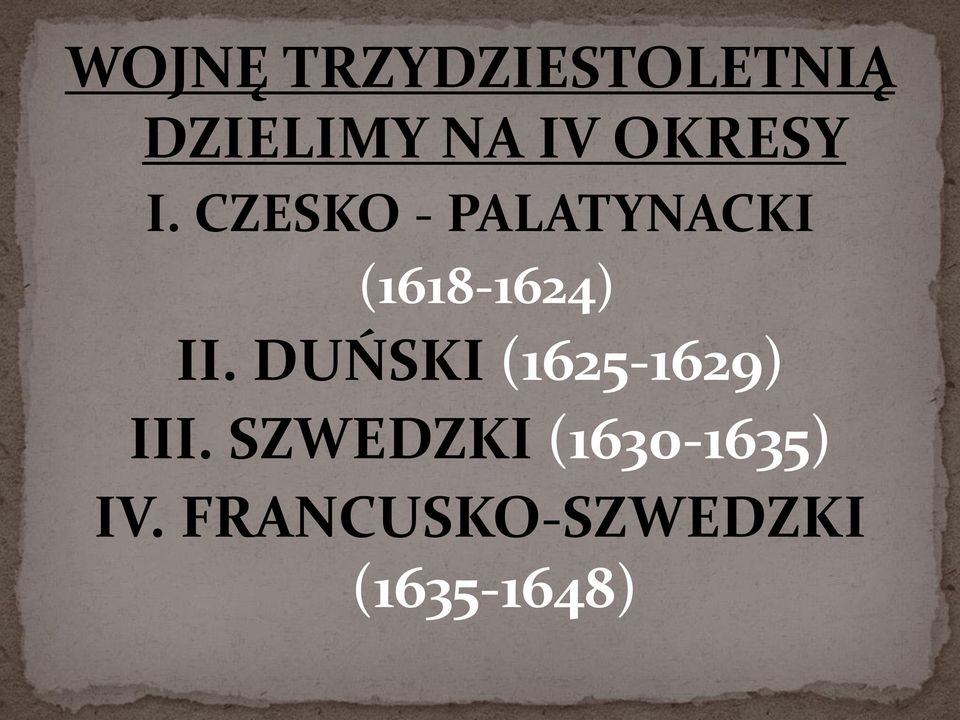 WOJNĘ TRZYDZIESTOLETNIĄ DZIELIMY NA IV OKRESY

I. CZESKO - PALATYNACKI (1618-1624)

II. DUŃSKI (1625-1629)

III. SZWEDZKI (1630-1635)

IV. FRANCUSKO-SZWEDZKI (1635-1648)